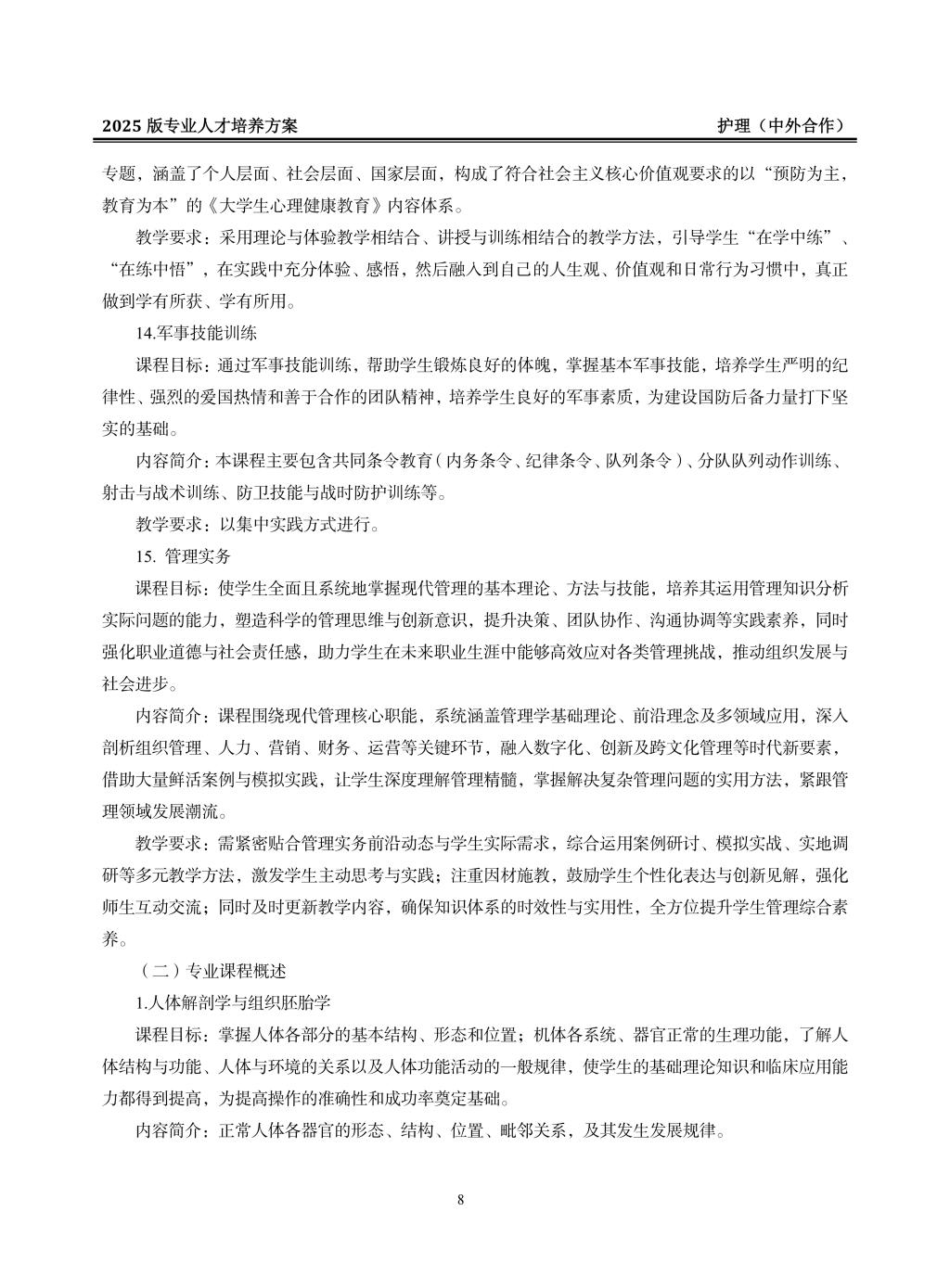 2025 版专业人才培养方案　　护理（中外合作）

专题，涵盖了个人层面、社会层面、国家层面，构成了符合社会主义核心价值观要求的以“预防为主，教育为本”的《大学生心理健康教育》内容体系。

教学要求：采用理论与体验教学相结合、讲授与训练相结合的教学方法，引导学生“在学中练”、“在练中悟”，在实践中充分体验、感悟，然后融入到自己的人生观、价值观和日常行为习惯中，真正做到学有所获、学有所用。

14.军事技能训练

课程目标：通过军事技能训练，帮助学生锻炼良好的体魄，掌握基本军事技能，培养学生严明的纪律性、强烈的爱国热情和善于合作的团队精神，培养学生良好的军事素质，为建设国防后备力量打下坚实的基础。

内容简介：本课程主要包含共同条令教育（内务条令、纪律条令、队列条令）、分队队列动作训练、射击与战术训练、防卫技能与战时防护训练等。

教学要求：以集中实践方式进行。

15. 管理实务

课程目标：使学生全面且系统地掌握现代管理的基本理论、方法与技能，培养其运用管理知识分析实际问题的能力，塑造科学的管理思维与创新意识，提升决策、团队协作、沟通协调等实践素养，同时强化职业道德与社会责任感，助力学生在未来职业生涯中能够高效应对各类管理挑战，推动组织发展与社会进步。

内容简介：课程围绕现代管理核心职能，系统涵盖管理学基础理论、前沿理念及多领域应用，深入剖析组织管理、人力、营销、财务、运营等关键环节，融入数字化、创新及跨文化管理等时代新要素，借助大量鲜活案例与模拟实践，让学生深度理解管理精髓，掌握解决复杂管理问题的实用方法，紧跟管理领域发展潮流。

教学要求：需紧密贴合管理实务前沿动态与学生实际需求，综合运用案例研讨、模拟实战、实地调研等多元教学方法，激发学生主动思考与实践；注重因材施教，鼓励学生个性化表达与创新见解，强化师生互动交流；同时及时更新教学内容，确保知识体系的时效性与实用性，全方位提升学生管理综合素养。

（二）专业课程概述

1.人体解剖学与组织胚胎学

课程目标：掌握人体各部分的基本结构、形态和位置；机体各系统、器官正常的生理功能，了解人体结构与功能、人体与环境的关系以及人体功能活动的一般规律，使学生的基础理论知识和临床应用能力都得到提高，为提高操作的准确性和成功率奠定基础。

内容简介：正常人体各器官的形态、结构、位置、毗邻关系，及其发生发展规律。

8